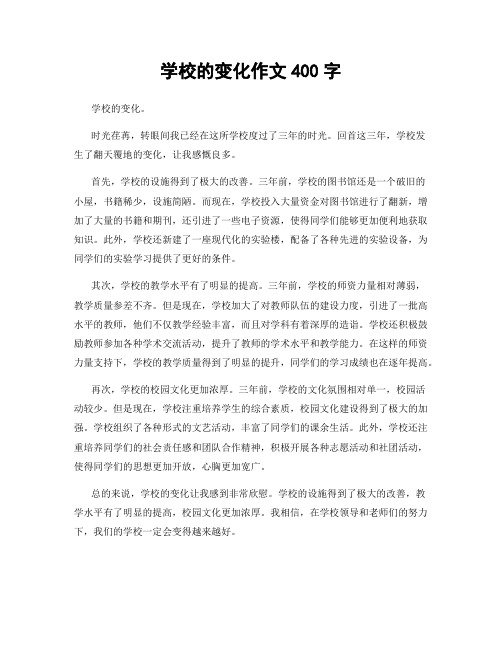 学校的变化作文 400 字

学校的变化。

时光荏苒，转眼间我已经在这所学校度过了三年的时光。回首这三年，学校发生了翻天覆地的变化，让我感慨良多。

首先，学校的设施得到了极大的改善。三年前，学校的图书馆还是一个破旧的小屋，书籍稀少，设施简陋。而现在，学校投入大量资金对图书馆进行了翻新，增加了大量的书籍和期刊，还引进了一些电子资源，使得同学们能够更加便利地获取知识。此外，学校还新建了一座现代化的实验楼，配备了各种先进的实验设备，为同学们的实验学习提供了更好的条件。

其次，学校的教学水平有了明显的提高。三年前，学校的师资力量相对薄弱，教学质量参差不齐。但是现在，学校加大了对教师队伍的建设力度，引进了一批高水平的教师，他们不仅教学经验丰富，而且对学科有着深厚的造诣。学校还积极鼓励教师参加各种学术交流活动，提升了教师的学术水平和教学能力。在这样的师资力量支持下，学校的教学质量得到了明显的提升，同学们的学习成绩也在逐年提高。

再次，学校的校园文化更加浓厚。三年前，学校的文化氛围相对单一，校园活动较少。但是现在，学校注重培养学生的综合素质，校园文化建设得到了极大的加强。学校组织了各种形式的文艺活动，丰富了同学们的课余生活。此外，学校还注重培养同学们的社会责任感和团队合作精神，积极开展各种志愿活动和社团活动，使得同学们的思想更加开放，心胸更加宽广。

总的来说，学校的变化让我感到非常欣慰。学校的设施得到了极大的改善，教学水平有了明显的提高，校园文化更加浓厚。我相信，在学校领导和老师们的努力下，我们的学校一定会变得越来越好。